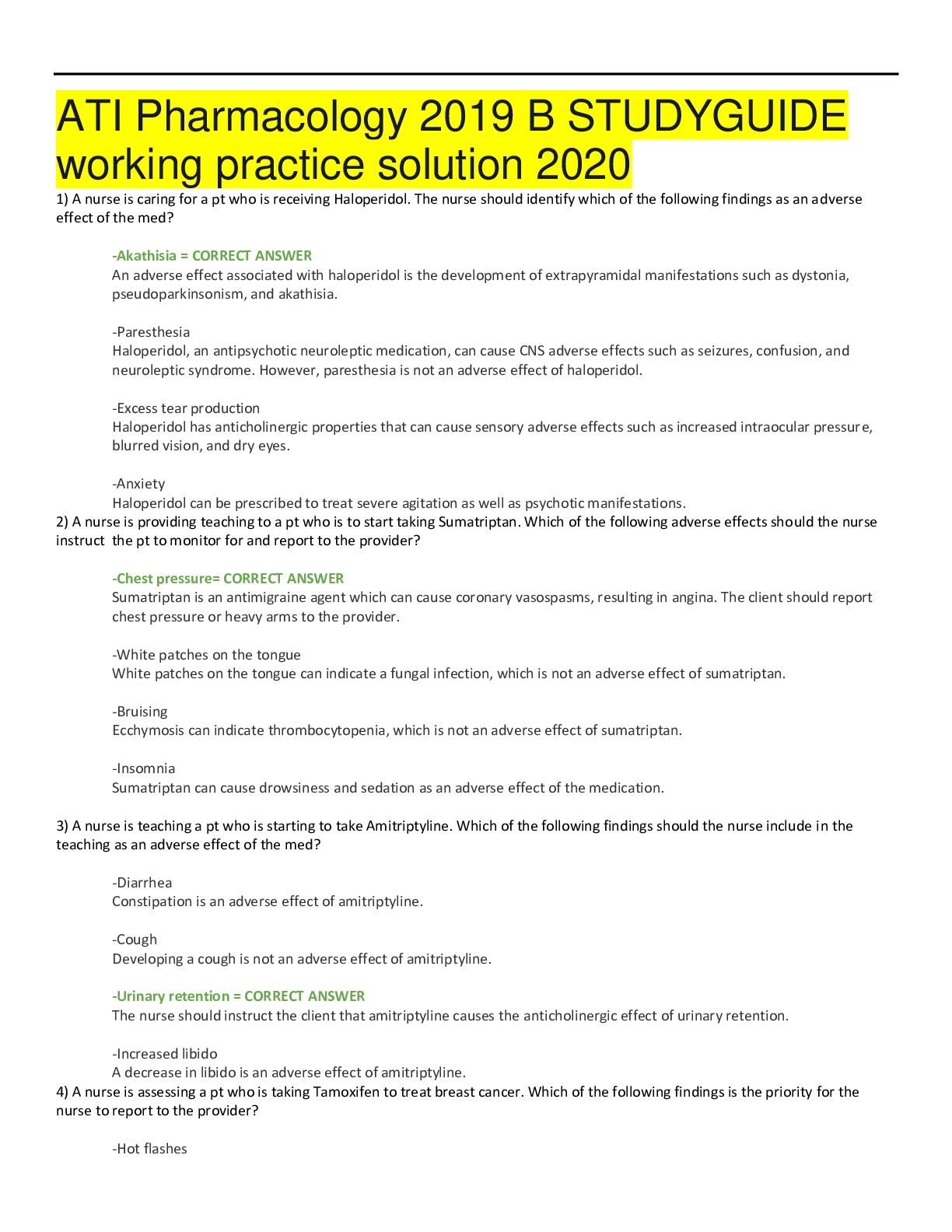 ATI Pharmacology 2019 B STUDYGUIDE working practice solution 2020

1) A nurse is caring for a pt who is receiving Haloperidol. The nurse should identify which of the following findings as an adverse effect of the med?

-Akathisia = CORRECT ANSWER
An adverse effect associated with haloperidol is the development of extrapyramidal manifestations such as dystonia, pseudoparkinsonism, and akathisia.

-Paresthesia
Haloperidol, an antipsychotic neuroleptic medication, can cause CNS adverse effects such as seizures, confusion, and neuroleptic syndrome. However, paresthesia is not an adverse effect of haloperidol.

-Excess tear production
Haloperidol has anticholinergic properties that can cause sensory adverse effects such as increased intraocular pressure, blurred vision, and dry eyes.

-Anxiety
Haloperidol can be prescribed to treat severe agitation as well as psychotic manifestations.

2) A nurse is providing teaching to a pt who is to start taking Sumatriptan. Which of the following adverse effects should the nurse instruct the pt to monitor for and report to the provider?

-Chest pressure= CORRECT ANSWER
Sumatriptan is an antimigraine agent which can cause coronary vasospasms, resulting in angina. The client should report chest pressure or heavy arms to the provider.

-White patches on the tongue
White patches on the tongue can indicate a fungal infection, which is not an adverse effect of sumatriptan.

-Bruising
Ecchymosis can indicate thrombocytopenia, which is not an adverse effect of sumatriptan.

-Insomnia
Sumatriptan can cause drowsiness and sedation as an adverse effect of the medication.

3) A nurse is teaching a pt who is starting to take Amitriptyline. Which of the following findings should the nurse include in the teaching as an adverse effect of the med?

-Diarrhea
Constipation is an adverse effect of amitriptyline.

-Cough
Developing a cough is not an adverse effect of amitriptyline.

-Urinary retention = CORRECT ANSWER
The nurse should instruct the client that amitriptyline causes the anticholinergic effect of urinary retention.

-Increased libido
A decrease in libido is an adverse effect of amitriptyline.

4) A nurse is assessing a pt who is taking Tamoxifen to treat breast cancer. Which of the following findings is the priority for the nurse to report to the provider?

-Hot flashes